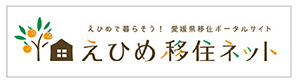 えひめで暮らそう！ 愛媛県移住ポータルサイト
えひめ移住ネット